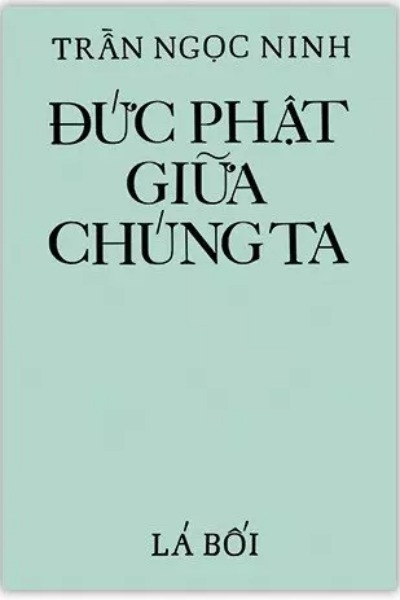 TRẦN NGỌC NINH

ĐỨC PHẬT GIỮA CHÚNG TA

LÁ BỐI